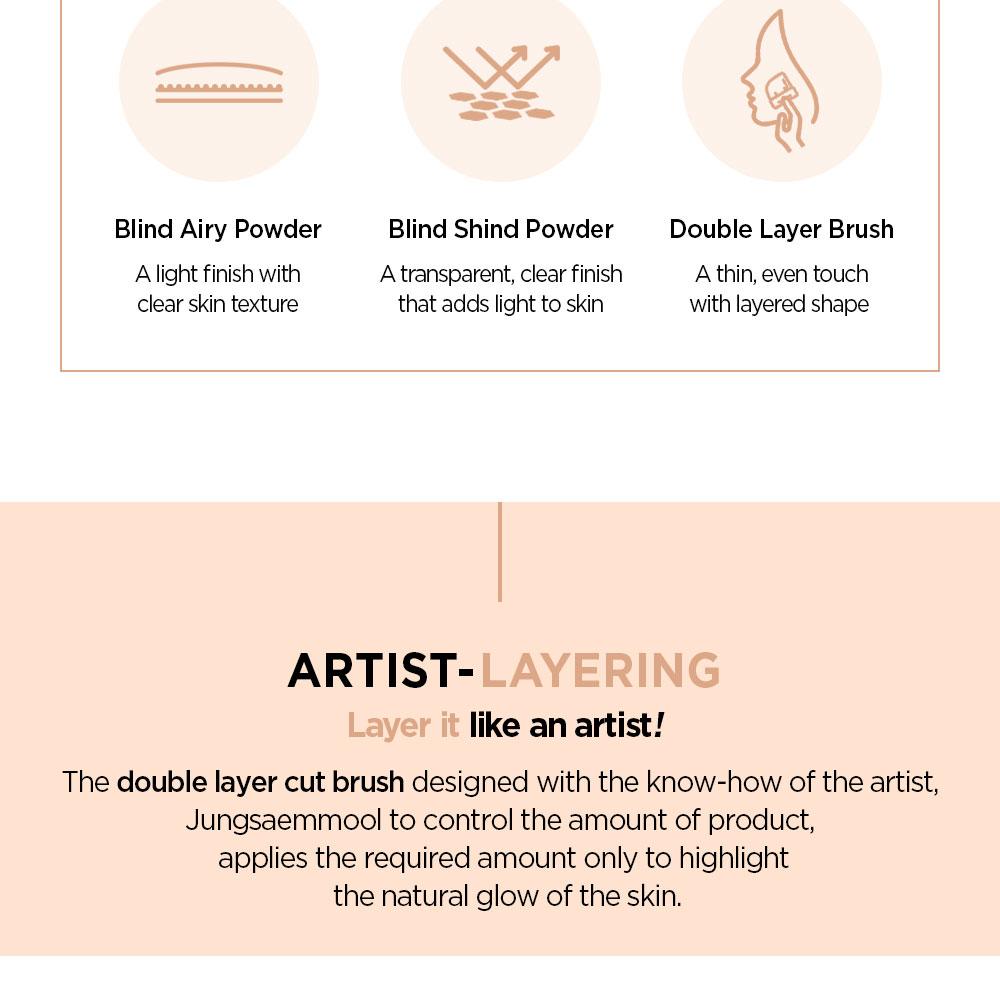 Blind Airy Powder
A light finish with clear skin texture

Blind Shind Powder
A transparent, clear finish that adds light to skin

Double Layer Brush
A thin, even touch with layered shape

ARTIST-LAYERING
Layer it like an artist!
The double layer cut brush designed with the know-how of the artist, Jungsaemmool to control the amount of product, applies the required amount only to highlight the natural glow of the skin.